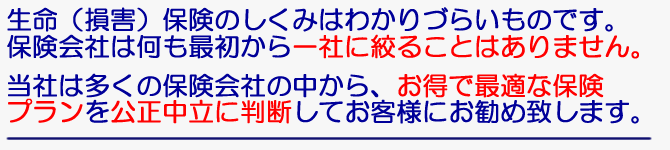 生命（損害）保険のしくみはわかりづらいものです。
保険会社は何も最初から一社に絞ることはありません。

当社は多くの保険会社の中から、お得で最適な保険プランを公正中立に判断してお客様にお勧め致します。